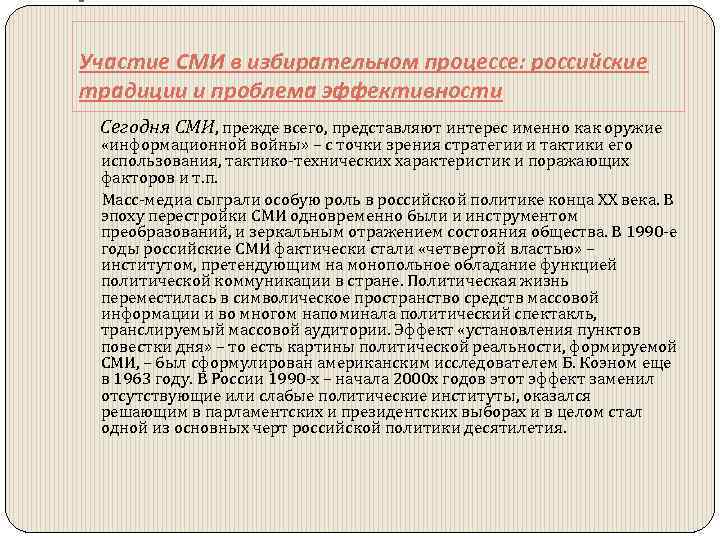 Участие СМИ в избирательном процессе: российские традиции и проблема эффективности

Сегодня СМИ, прежде всего, представляют интерес именно как оружие «информационной войны» – с точки зрения стратегии и тактики его использования, тактико-технических характеристик и поражающих факторов и т.п.

Масс-медиа сыграли особую роль в российской политике конца XX века. В эпоху перестройки СМИ одновременно были и инструментом преобразований, и зеркальным отражением состояния общества. В 1990-е годы российские СМИ фактически стали «четвертой властью» – институтом, претендующим на монопольное обладание функцией политической коммуникации в стране. Политическая жизнь переместилась в символическое пространство средств массовой информации и во многом напоминала политический спектакль, транслируемый массовой аудитории. Эффект «установления пунктов повестки дня» – то есть картины политической реальности, формируемой СМИ, – был сформулирован американским исследователем Б. Коэном еще в 1963 году. В России 1990-х – начала 2000х годов этот эффект заменил отсутствующие или слабые политические институты, оказался решающим в парламентских и президентских выборах и в целом стал одной из основных черт российской политики десятилетия.